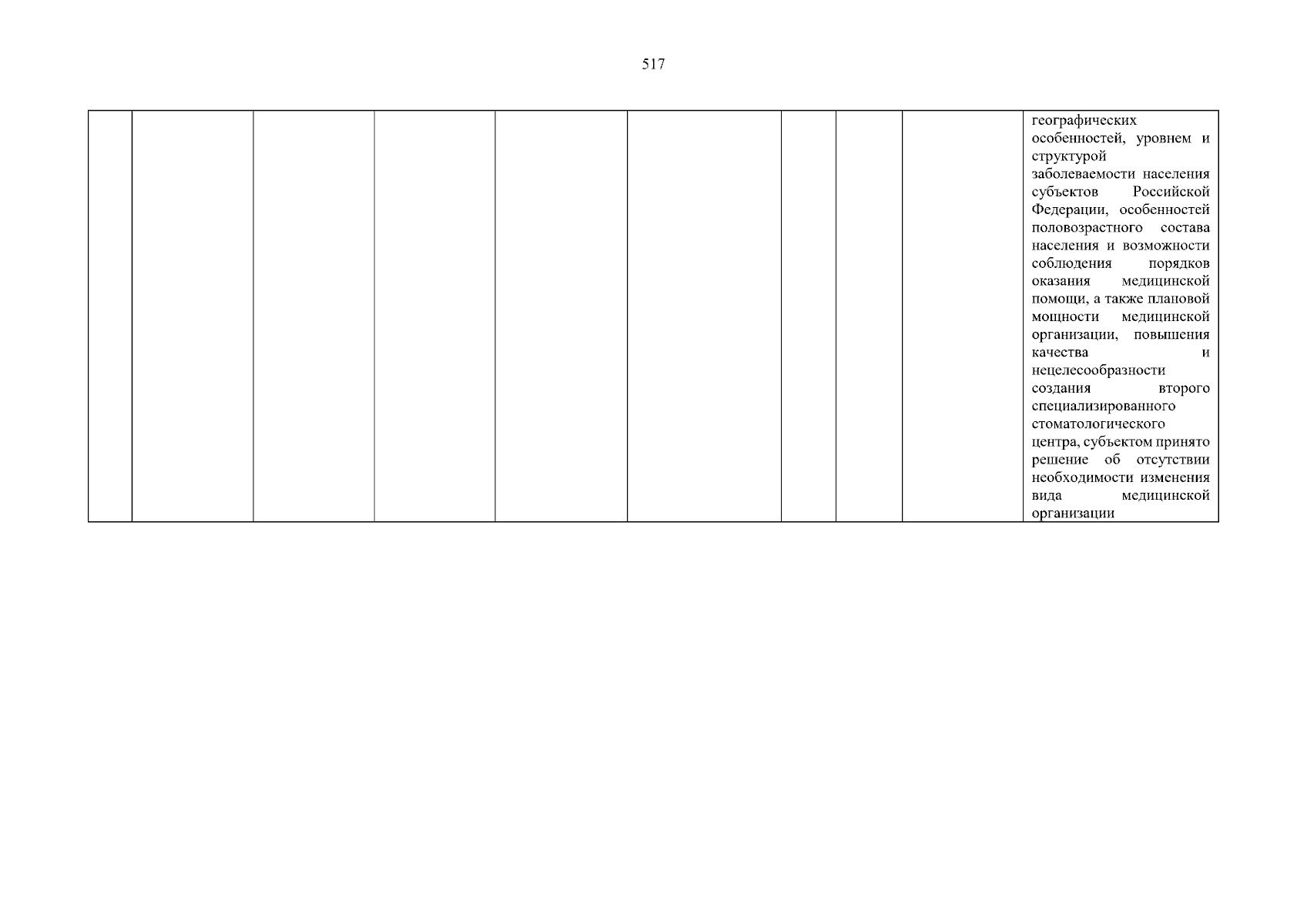 517

|  |  |  |  |  |  |  |  |  | географических особенностей, уровнем и структурой заболеваемости населения субъектов Российской Федерации, особенностей половозрастного состава населения и возможности соблюдения порядков оказания медицинской помощи, а также плановой мощности медицинской организации, повышения качества и нецелесообразности создания второго специализированного стоматологического центра, субъектом принято решение об отсутствии необходимости изменения вида медицинской организации |
|---|---|---|---|---|---|---|---|---|---|